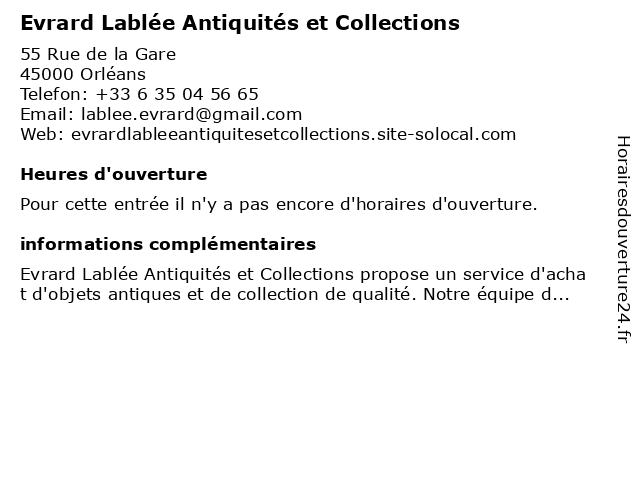 Evrard Lablée Antiquités et Collections

55 Rue de la Gare
45000 Orléans
Telefon: +33 6 35 04 56 65
Email: lablee.evrard@gmail.com
Web: evrardlableeantiquitesetcollections.site-solocal.com

Heures d'ouverture

Pour cette entrée il n'y a pas encore d'horaires d'ouverture.

informations complémentaires

Evrard Lablée Antiquités et Collections propose un service d'achat d'objets antiques et de collection de qualité. Notre équipe d...

Horairesdouverture24.fr